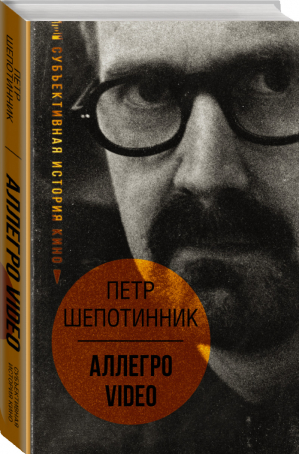 ПЕТР ШЕПОТИННИК
АЛЛЕГРО VIDEO
СУБЪЕКТИВНАЯ ИСТОРИЯ КИНО

СУБЪЕКТИВНАЯ ИСТОРИЯ КИНО

ПЕТР
ШЕПОТИННИК

АЛЛЕГРО
VIDEO